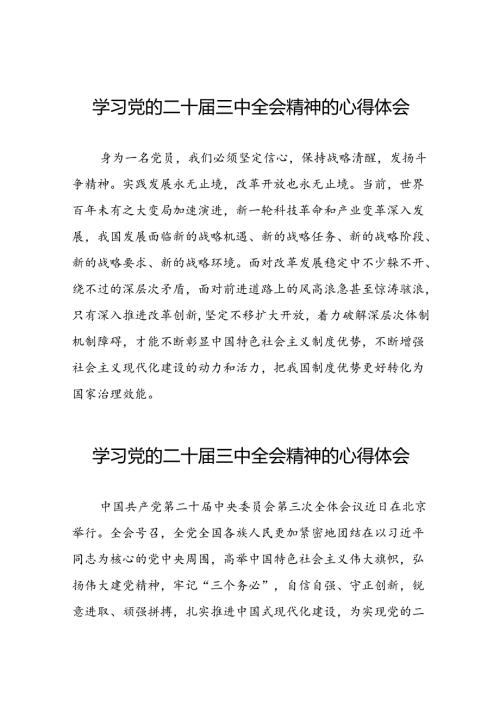 学习党的二十届三中全会精神的心得体会

身为一名党员，我们必须坚定信心，保持战略清醒，发扬斗争精神。实践发展永无止境，改革开放也永无止境。当前，世界百年未有之大变局加速演进，新一轮科技革命和产业变革深入发展，我国发展面临新的战略机遇、新的战略任务、新的战略阶段、新的战略要求、新的战略环境。面对改革发展稳定中不少躲不开、绕不过的深层次矛盾，面对前进道路上的风高浪急甚至惊涛骇浪，只有深入推进改革创新，坚定不移扩大开放，着力破解深层次体制机制障碍，才能不断彰显中国特色社会主义制度优势，不断增强社会主义现代化建设的动力和活力，把我国制度优势更好转化为国家治理效能。

学习党的二十届三中全会精神的心得体会

中国共产党第二十届中央委员会第三次全体会议近日在北京举行。全会号召，全党全国各族人民更加紧密地团结在以习近平同志为核心的党中央周围，高举中国特色社会主义伟大旗帜，弘扬伟大建党精神，牢记“三个务必”，自信自强、守正创新，锐意进取、顽强拼搏，扎实推进中国式现代化建设，为实现党的二